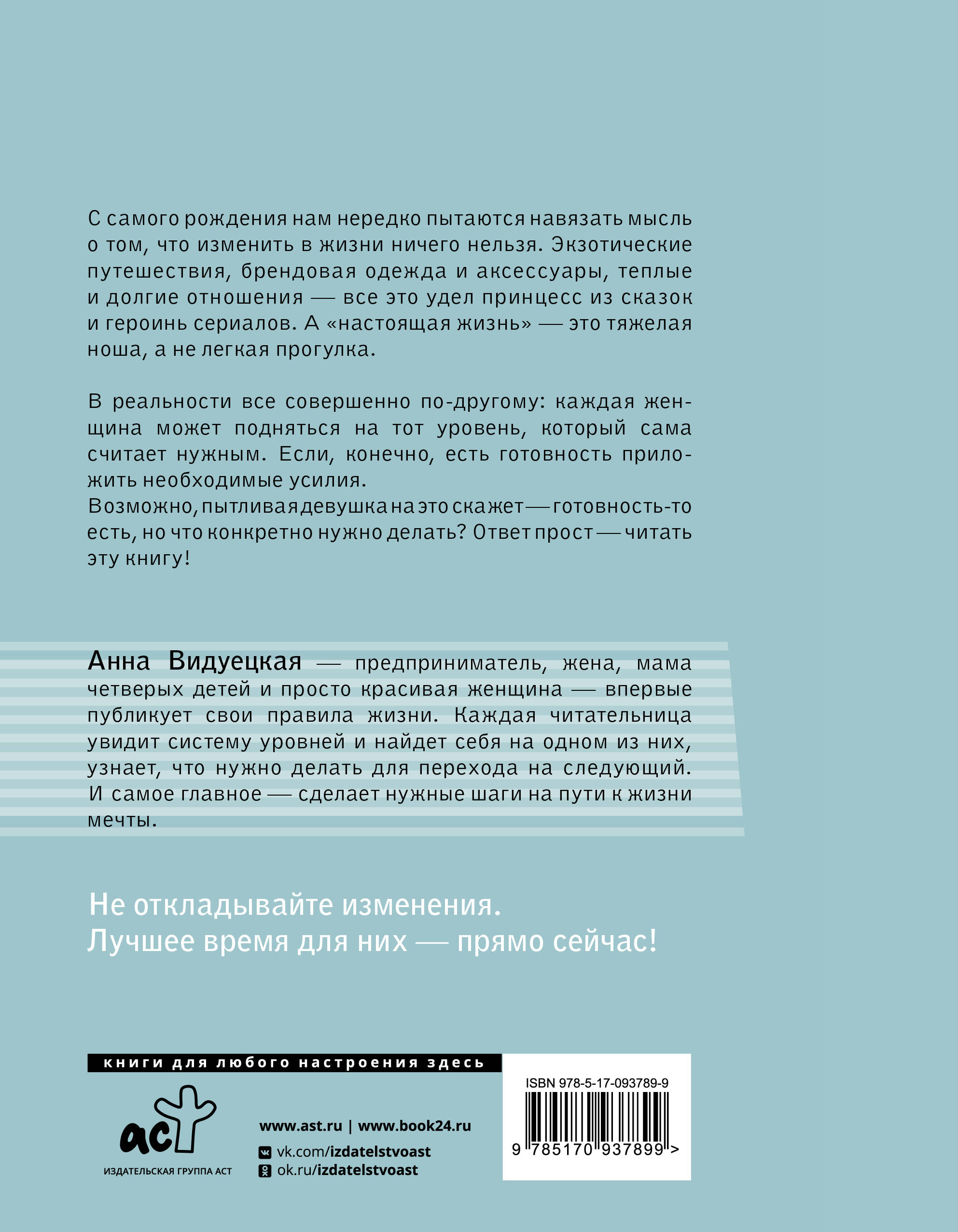 С самого рождения нам нередко пытаются навязать мысль о том, что изменить в жизни ничего нельзя. Экзотические путешествия, брендовая одежда и аксессуары, теплые и долгие отношения — все это удел принцесс из сказок и героинь сериалов. А «настоящая жизнь» — это тяжелая ноша, а не легкая прогулка.

В реальности все совершенно по-другому: каждая женщина может подняться на тот уровень, который сама считает нужным. Если, конечно, есть готовность приложить необходимые усилия.
Возможно, пытливая девушка на это скажет — готовность-то есть, но что конкретно нужно делать? Ответ прост — читать эту книгу!

Анна Видуецкая — предприниматель, жена, мама четверых детей и просто красивая женщина — впервые публикует свои правила жизни. Каждая читательница увидит систему уровней и найдет себя на одном из них, узнает, что нужно делать для перехода на следующий. И самое главное — сделает нужные шаги на пути к жизни мечты.

Не откладывайте изменения.
Лучшее время для них — прямо сейчас!

книги для любого настроения здесь

аст
ИЗДАТЕЛЬСКАЯ ГРУППА АСТ

www.ast.ru | www.book24.ru
vk.com/izdatelstvoast
ok.ru/izdatelstvoast

ISBN 978-5-17-093789-9
9 785170 937899 >